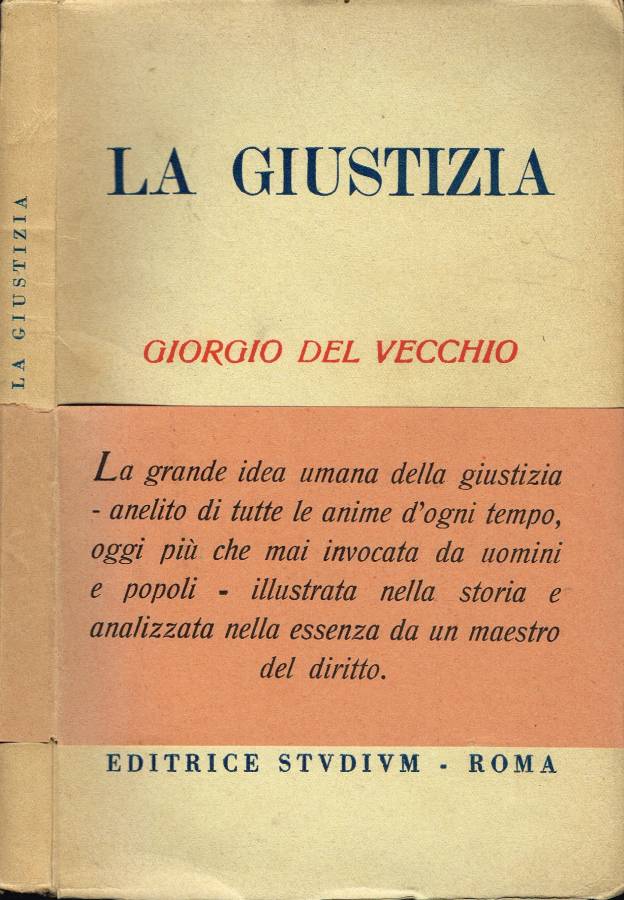 LA GIUSTIZIA

LA GIUSTIZIA

GIORGIO DEL VECCHIO

La grande idea umana della giustizia - anelito di tutte le anime d'ogni tempo, oggi più che mai invocata da uomini e popoli - illustrata nella storia e analizzata nella essenza da un maestro del diritto.

EDITRICE STVDIVM - ROMA